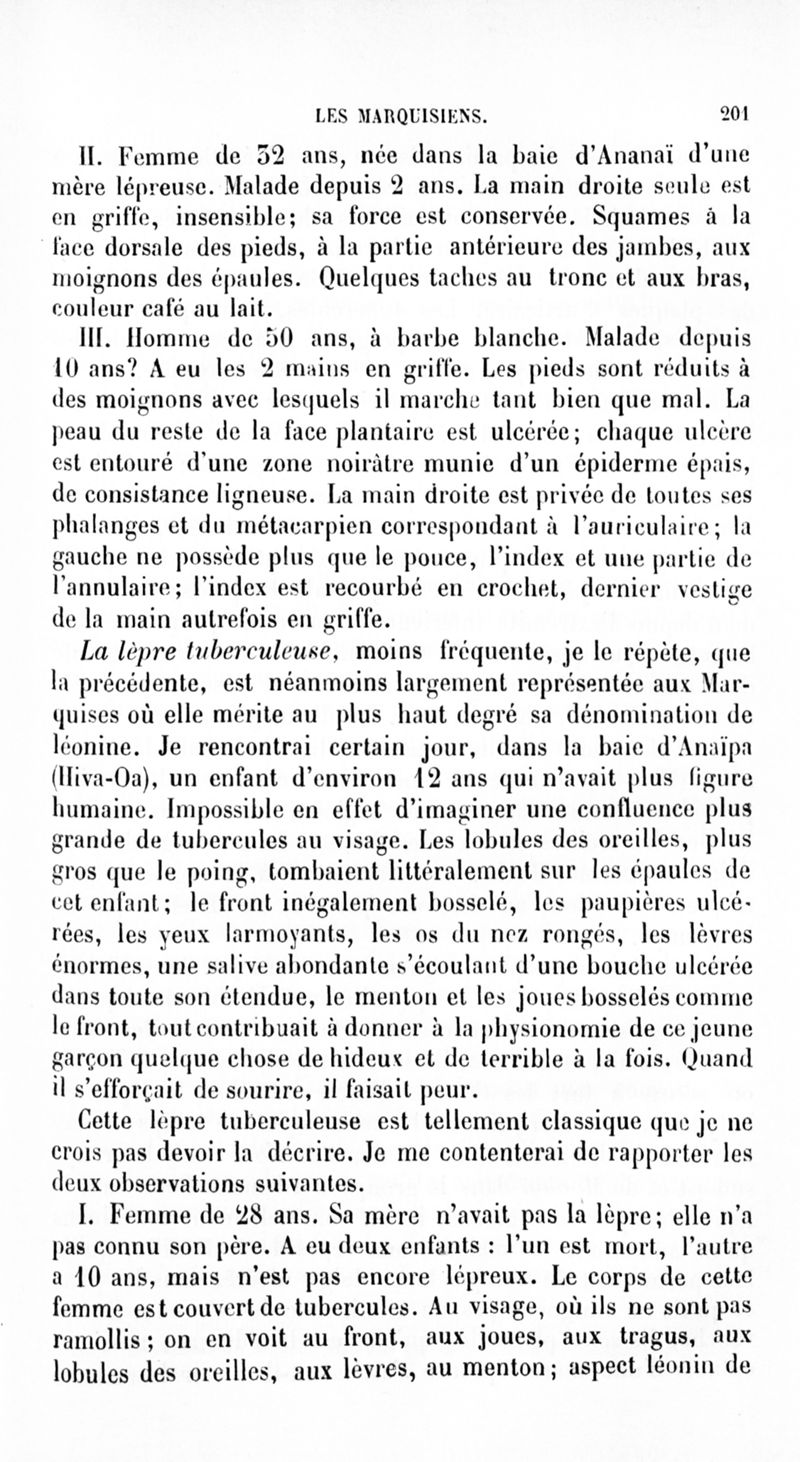 LES MARQUISIENS. 201

II. Femme de 32 ans, née dans la baie d'Ananaï d'une mère lépreuse. Malade depuis 2 ans. La main droite seule est en griffe, insensible; sa force est conservée. Squames à la face dorsale des pieds, à la partie antérieure des jambes, aux moignons des épaules. Quelques taches au tronc et aux bras, couleur café au lait.

III. Homme de 50 ans, à barbe blanche. Malade depuis 10 ans? A eu les 2 mains en griffe. Les pieds sont réduits à des moignons avec lesquels il marche tant bien que mal. La peau du reste de la face plantaire est ulcérée; chaque ulcère est entouré d'une zone noirâtre munie d'un épiderme épais, de consistance ligneuse. La main droite est privée de toutes ses phalanges et du métacarpien correspondant à l'auriculaire; la gauche ne possède plus que le pouce, l'index et une partie de l'annulaire; l'index est recourbé en crochet, dernier vestige de la main autrefois en griffe.

La lèpre tuberculeuse, moins fréquente, je le répète, que la précédente, est néanmoins largement représentée aux Marquises où elle mérite au plus haut degré sa dénomination de léonine. Je rencontrai certain jour, dans la baie d'Anaïpa (Hiva-Oa), un enfant d'environ 12 ans qui n'avait plus figure humaine. Impossible en effet d'imaginer une confluence plus grande de tubercules au visage. Les lobules des oreilles, plus gros que le poing, tombaient littéralement sur les épaules de cet enfant; le front inégalement bosselé, les paupières ulcérées, les yeux larmoyants, les os du nez rongés, les lèvres énormes, une salive abondante s'écoulant d'une bouche ulcérée dans toute son étendue, le menton et les joues bosselés comme le front, tout contribuait à donner à la physionomie de ce jeune garçon quelque chose de hideux et de terrible à la fois. Quand il s'efforçait de sourire, il faisait peur.

Cette lèpre tuberculeuse est tellement classique que je ne crois pas devoir la décrire. Je me contenterai de rapporter les deux observations suivantes.

I. Femme de 28 ans. Sa mère n'avait pas la lèpre; elle n'a pas connu son père. A eu deux enfants : l'un est mort, l'autre a 10 ans, mais n'est pas encore lépreux. Le corps de cette femme est couvert de tubercules. Au visage, où ils ne sont pas ramollis; on en voit au front, aux joues, aux tragus, aux lobules des oreilles, aux lèvres, au menton; aspect léonin de